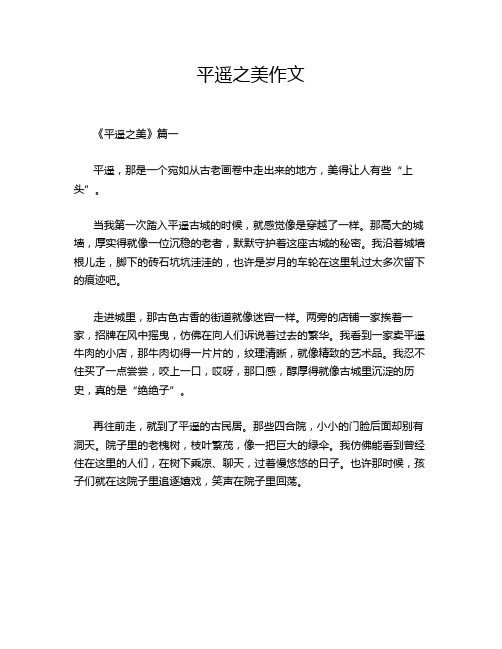 平遥之美作文

《平遥之美》篇一

平遥，那是一个宛如从古老画卷中走出来的地方，美得让人有些“上头”。

当我第一次踏入平遥古城的时候，就感觉像是穿越了一样。那高大的城墙，厚实得就像一位沉稳的老者，默默守护着这座古城的秘密。我沿着城墙根儿走，脚下的砖石坑坑洼洼的，也许是岁月的车轮在这里轧过太多次留下的痕迹吧。

走进城里，那古色古香的街道就像迷宫一样。两旁的店铺一家挨着一家，招牌在风中摇曳，仿佛在向人们诉说着过去的繁华。我看到一家卖平遥牛肉的小店，那牛肉切得一片片的，纹理清晰，就像精致的艺术品。我忍不住买了一点尝尝，咬上一口，哎呀，那口感，醇厚得就像古城里沉淀的历史，真的是“绝绝子”。

再往前走，就到了平遥的古民居。那些四合院，小小的门脸后面却别有洞天。院子里的老槐树，枝叶繁茂，像一把巨大的绿伞。我仿佛能看到曾经住在这里的人们，在树下乘凉、聊天，过着慢悠悠的日子。也许那时候，孩子们就在这院子里追逐嬉戏，笑声在院子里回荡。